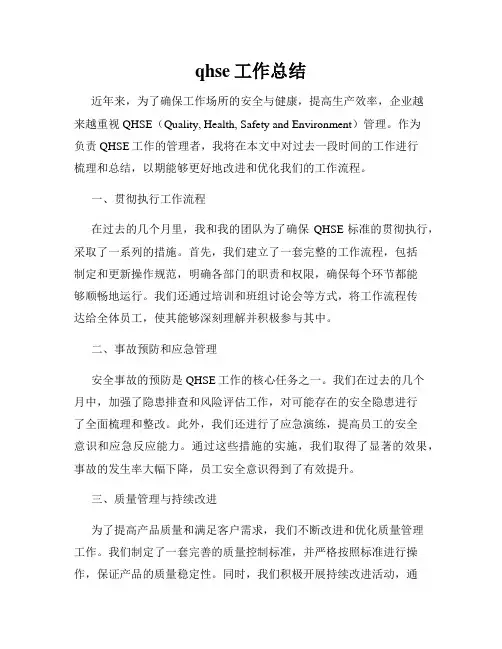 qhse 工作总结

近年来，为了确保工作场所的安全与健康，提高生产效率，企业越来越重视 QHSE（Quality, Health, Safety and Environment）管理。作为负责 QHSE 工作的管理者，我将在本文中对过去一段时间的工作进行梳理和总结，以期能够更好地改进和优化我们的工作流程。

一、贯彻执行工作流程

在过去的几个月里，我和我的团队为了确保 QHSE 标准的贯彻执行，采取了一系列的措施。首先，我们建立了一套完整的工作流程，包括制定和更新操作规范，明确各部门的职责和权限，确保每个环节都能够顺畅地运行。我们还通过培训和班组讨论会等方式，将工作流程传达给全体员工，使其能够深刻理解并积极参与其中。

二、事故预防和应急管理

安全事故的预防是 QHSE 工作的核心任务之一。我们在过去的几个月中，加强了隐患排查和风险评估工作，对可能存在的安全隐患进行了全面梳理和整改。此外，我们还进行了应急演练，提高员工的安全意识和应急反应能力。通过这些措施的实施，我们取得了显著的效果，事故的发生率大幅下降，员工安全意识得到了有效提升。

三、质量管理与持续改进

为了提高产品质量和满足客户需求，我们不断改进和优化质量管理工作。我们制定了一套完善的质量控制标准，并严格按照标准进行操作，保证产品的质量稳定性。同时，我们积极开展持续改进活动，通